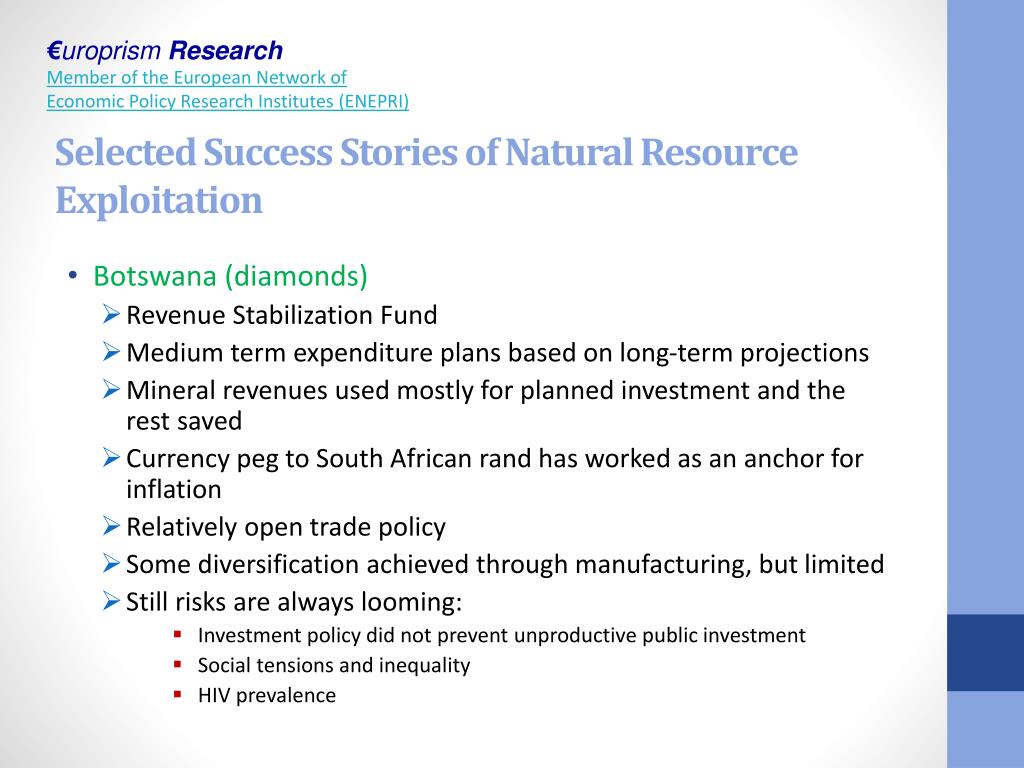 €uroprism Research
Member of the European Network of Economic Policy Research Institutes (ENEPRI)

Selected Success Stories of Natural Resource Exploitation

• Botswana (diamonds)
➢ Revenue Stabilization Fund
➢ Medium term expenditure plans based on long-term projections
➢ Mineral revenues used mostly for planned investment and the rest saved
➢ Currency peg to South African rand has worked as an anchor for inflation
➢ Relatively open trade policy
➢ Some diversification achieved through manufacturing, but limited
➢ Still risks are always looming:
▪ Investment policy did not prevent unproductive public investment
▪ Social tensions and inequality
▪ HIV prevalence